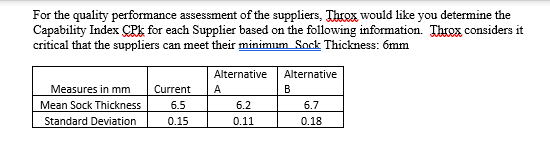 For the quality performance assessment of the suppliers, Throx would like you determine the Capability Index CPk for each Supplier based on the following information. Throx considers it critical that the suppliers can meet their minimum Sock Thickness: 6mm

| Measures in mm | Current | Alternative A | Alternative B |
|---|---|---|---|
| Mean Sock Thickness | 6.5 | 6.2 | 6.7 |
| Standard Deviation | 0.15 | 0.11 | 0.18 |